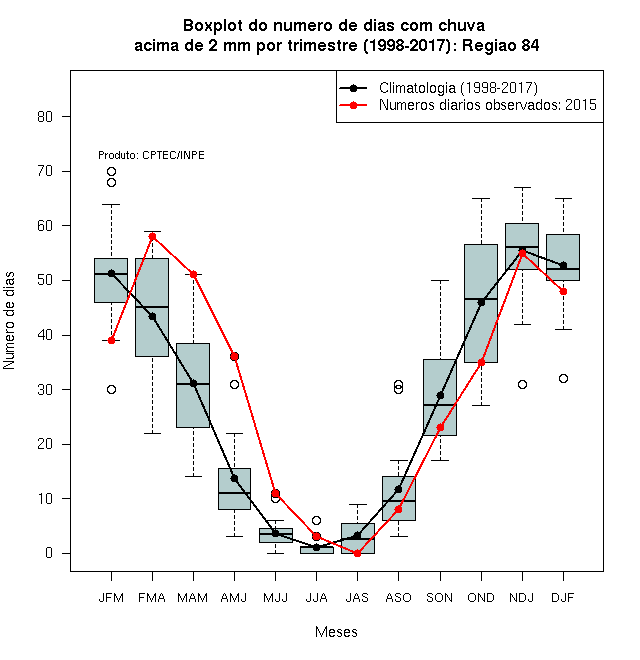 Boxplot do numero de dias com chuva
acima de 2 mm por trimestre (1998-2017): Regiao 84

Climatologia (1998-2017)
Numeros diarios observados: 2015

Produto: CPTEC/INPE

Numero de dias

80
70
60
50
40
30
20
10
0

JFM FMA MAM AMJ MJJ JJA JAS ASO SON OND NDJ DJF

Meses